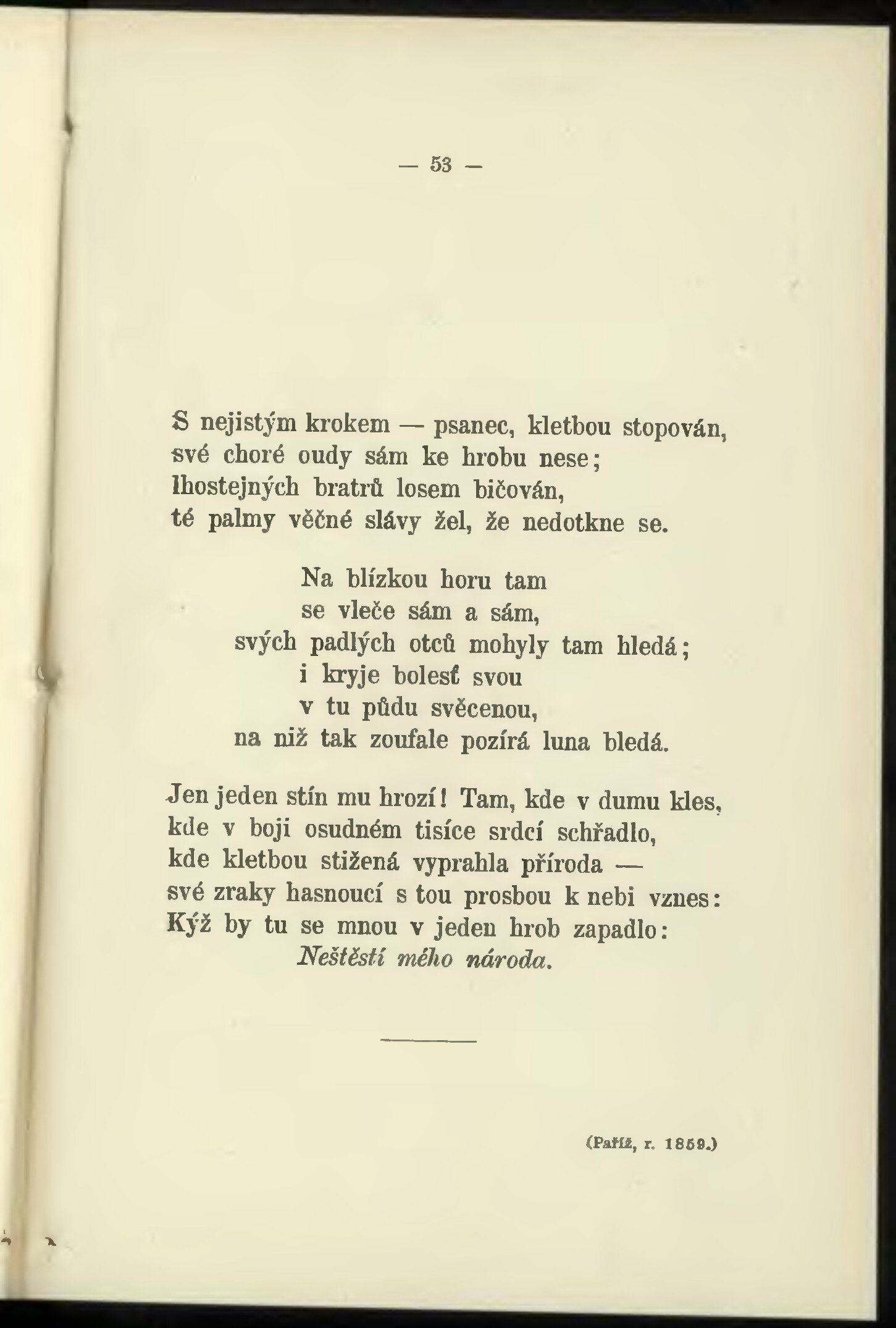 — 53 —

S nejistým krokem — psanec, kletbou stopován,
své choré oudy sám ke hrobu nese;
lhostejných bratrů losem bičován,
té palmy věčné slávy žel, že nedotkne se.

Na blízkou horu tam
se vleče sám a sám,
svých padlých otců mohyly tam hledá;
i kryje bolesť svou
v tu půdu svěcenou,
na niž tak zoufale pozírá luna bledá.

Jen jeden stín mu hrozí! Tam, kde v dumu kles,
kde v boji osudném tisíce srdcí schřadlo,
kde kletbou stižená vyprahla příroda —
své zraky hasnoucí s tou prosbou k nebi vznes:
Kýž by tu se mnou v jeden hrob zapadlo:
Neštěstí mého národa.

(Paříž, r. 1859.)